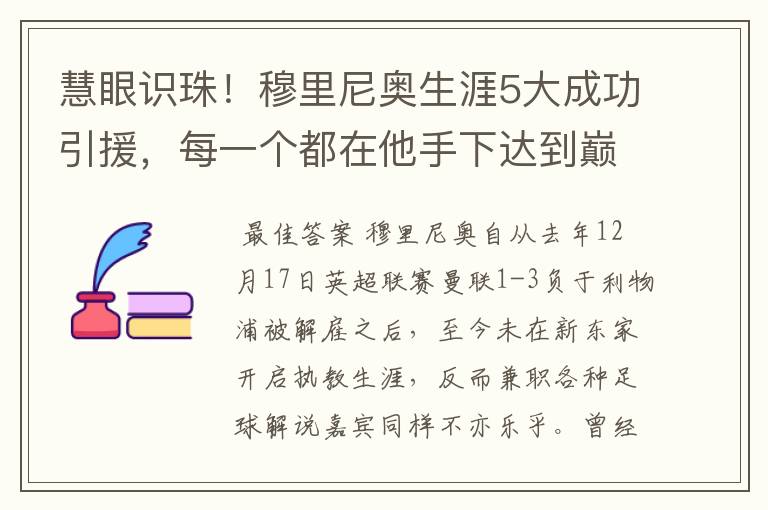 慧眼识珠！穆里尼奥生涯5大成功引援，每一个都在他手下达到巅

最佳答案 穆里尼奥自从去年12月17日英超联赛曼联1-3负于利物浦被解雇之后，至今未在新东家开启执教生涯，反而兼职各种足球解说嘉宾同样不亦乐乎。曾经